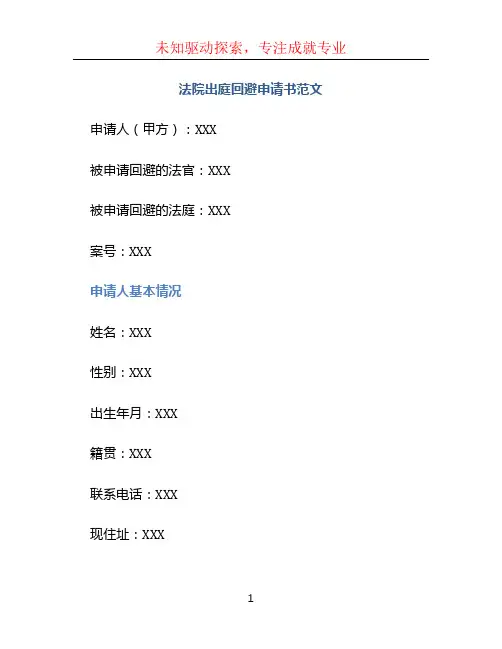 未知驱动探索，专注成就专业

法院出庭回避申请书范文

申请人（甲方）：XXX

被申请回避的法官：XXX

被申请回避的法庭：XXX

案号：XXX

申请人基本情况

姓名：XXX

性别：XXX

出生年月：XXX

籍贯：XXX

联系电话：XXX

现住址：XXX

1